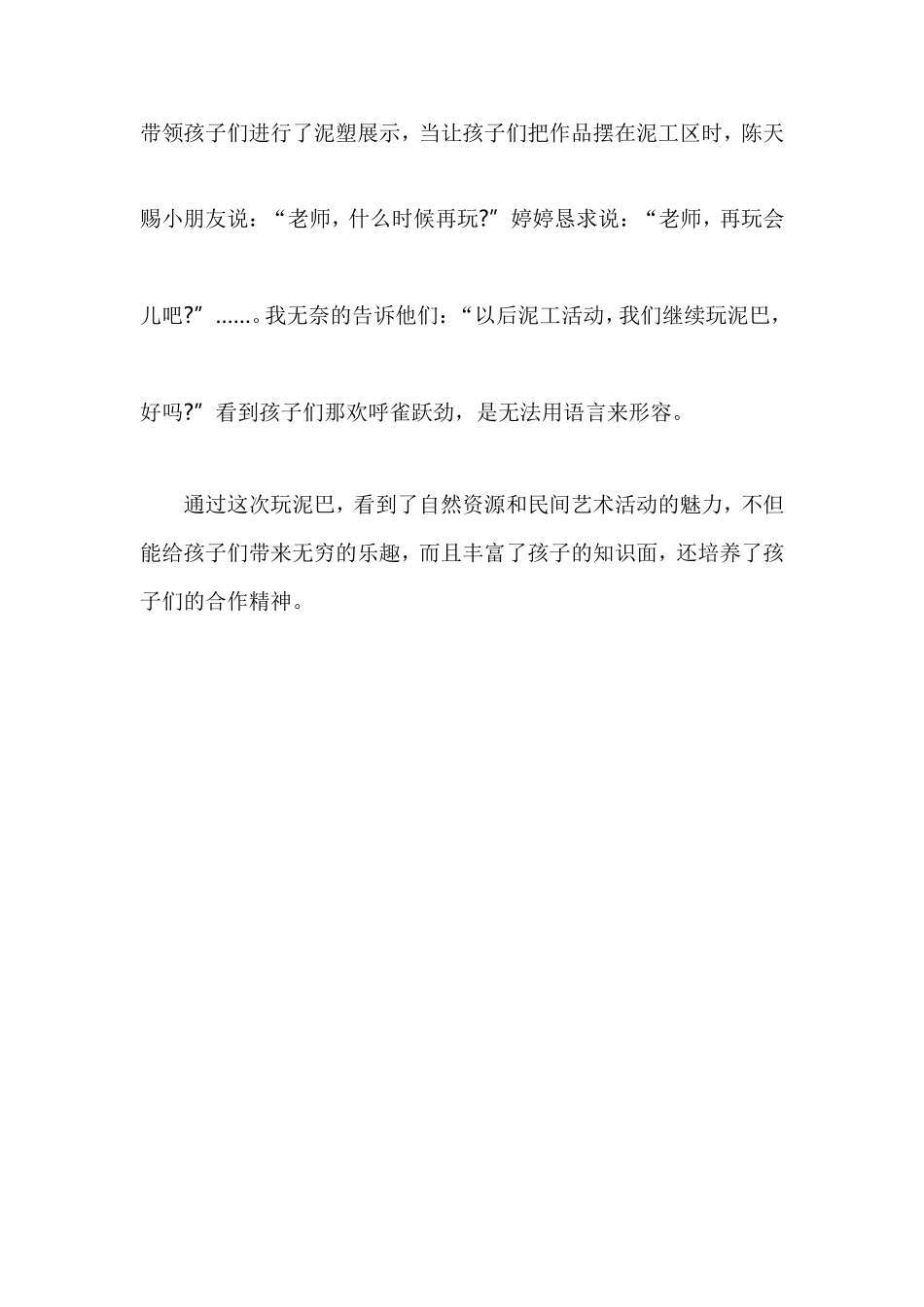 带领孩子们进行了泥塑展示，当让孩子们把作品摆在泥工区时，陈天赐小朋友说：“老师，什么时候再玩?”婷婷恳求说：“老师，再玩会儿吧?”……。我无奈的告诉他们：“以后泥工活动，我们继续玩泥巴，好吗?”看到孩子们那欢呼雀跃劲，是无法用语言来形容。

通过这次玩泥巴，看到了自然资源和民间艺术活动的魅力，不但能给孩子们带来无穷的乐趣，而且丰富了孩子的知识面，还培养了孩子们的合作精神。